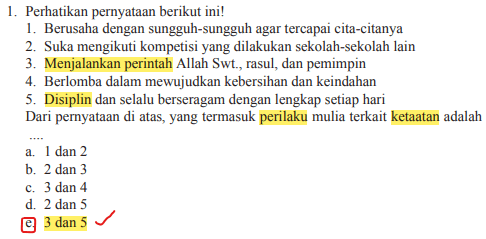 1. Perhatikan pernyataan berikut ini!
1. Berusaha dengan sungguh-sungguh agar tercapai cita-citanya
2. Suka mengikuti kompetisi yang dilakukan sekolah-sekolah lain
3. Menjalankan perintah Allah Swt., rasul, dan pemimpin
4. Berlomba dalam mewujudkan kebersihan dan keindahan
5. Disiplin dan selalu berseragam dengan lengkap setiap hari
Dari pernyataan di atas, yang termasuk perilaku mulia terkait ketaatan adalah ....
a. 1 dan 2
b. 2 dan 3
c. 3 dan 4
d. 2 dan 5
e. 3 dan 5